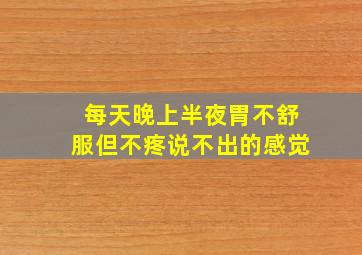 每天晚上半夜胃不舒服但不疼说不出的感觉